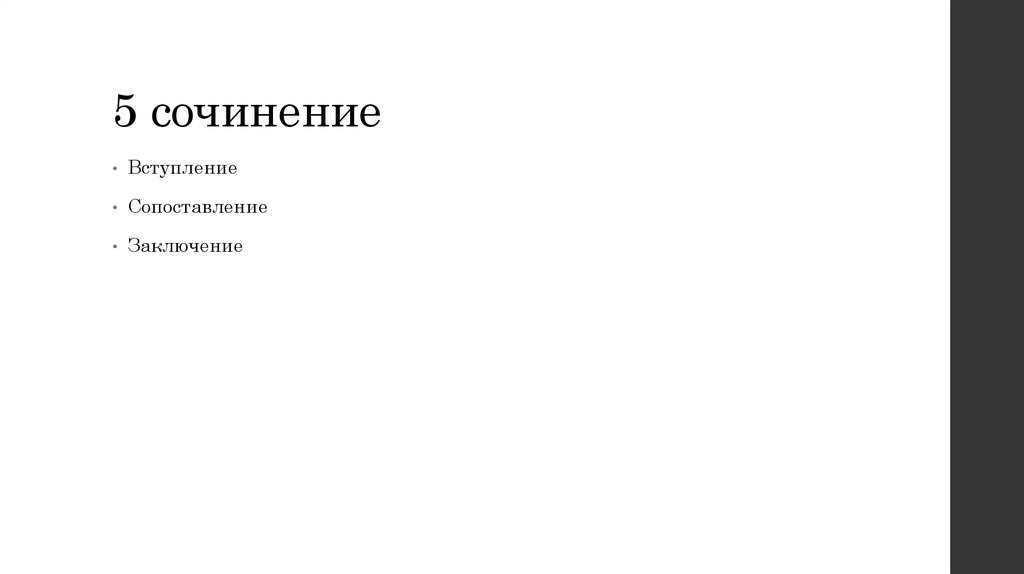 5 сочинение

• Вступление
• Сопоставление
• Заключение